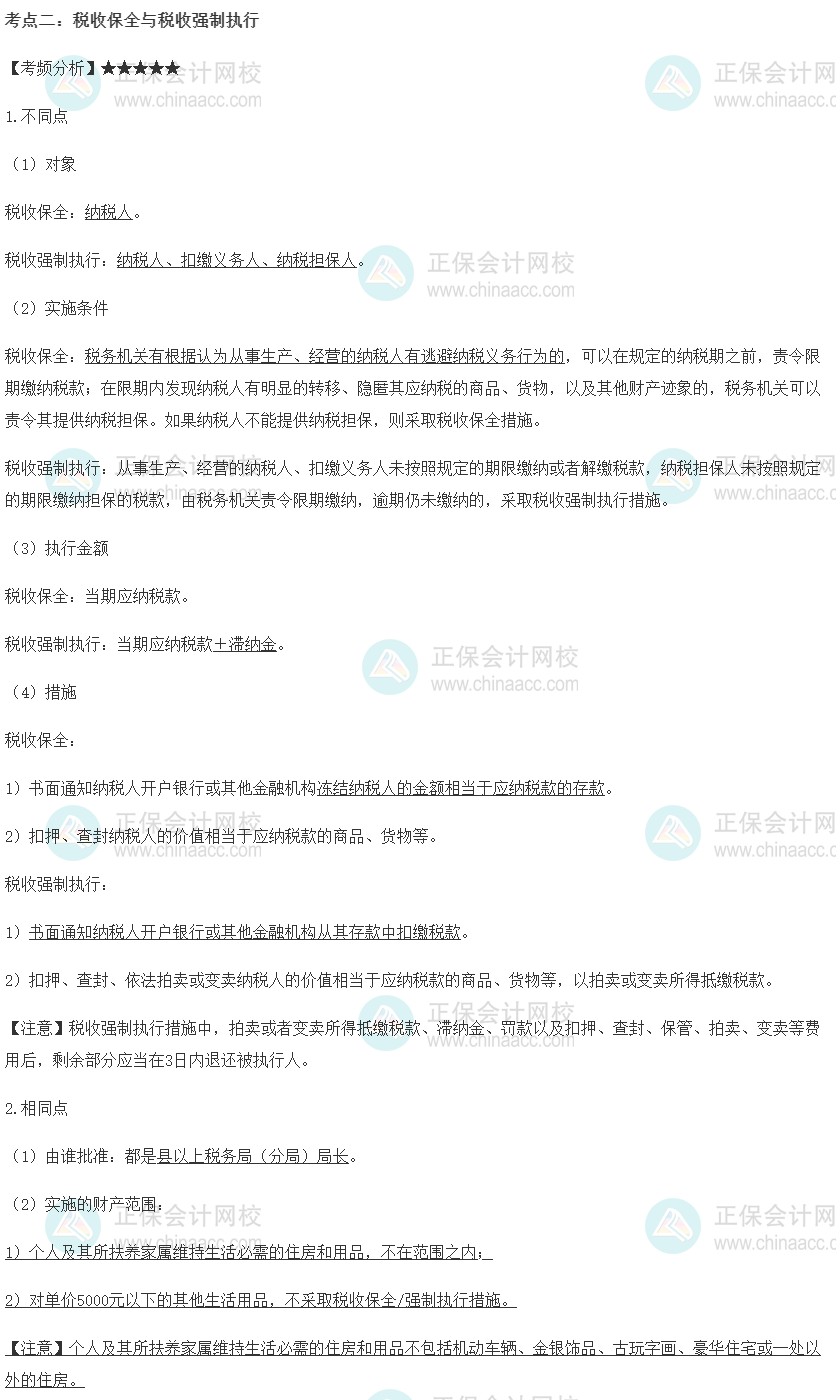 考点二：税收保全与税收强制执行

【考频分析】★★★★★

1.不同点

（1）对象

税收保全：纳税人。

税收强制执行：纳税人、扣缴义务人、纳税担保人。

（2）实施条件

税收保全：税务机关有根据认为从事生产、经营的纳税人有逃避纳税义务行为的，可以在规定的纳税期之前，责令限期缴纳税款；在限期内发现纳税人有明显的转移、隐匿其应纳税的商品、货物，以及其他财产迹象的，税务机关可以责令其提供纳税担保。如果纳税人不能提供纳税担保，则采取税收保全措施。

税收强制执行：从事生产、经营的纳税人、扣缴义务人未按照规定的期限缴纳或者解缴税款，纳税担保人未按照规定的期限缴纳担保的税款，由税务机关责令限期缴纳，逾期仍未缴纳的，采取税收强制执行措施。

（3）执行金额

税收保全：当期应纳税款。

税收强制执行：当期应纳税款+滞纳金。

（4）措施

税收保全：

1）书面通知纳税人开户银行或其他金融机构冻结纳税人的金额相当于应纳税款的存款。

2）扣押、查封纳税人的价值相当于应纳税款的商品、货物等。

税收强制执行：

1）书面通知纳税人开户银行或其他金融机构从其存款中扣缴税款。

2）扣押、查封、依法拍卖或变卖纳税人的价值相当于应纳税款的商品、货物等，以拍卖或变卖所得抵缴税款。

【注意】税收强制执行措施中，拍卖或者变卖所得抵缴税款、滞纳金、罚款以及扣押、查封、保管、拍卖、变卖等费用后，剩余部分应当在3日内退还被执行人。

2.相同点

（1）由谁批准：都是县以上税务局（分局）局长。

（2）实施的财产范围：

1）个人及其所扶养家属维持生活必需的住房和用品，不在范围之内；

2）对单价5000元以下的其他生活用品，不采取税收保全/强制执行措施。

【注意】个人及其所扶养家属维持生活必需的住房和用品不包括机动车辆、金银饰品、古玩字画、豪华住宅或一处以外的住房。

正保会计网校 www.chinaacc.com